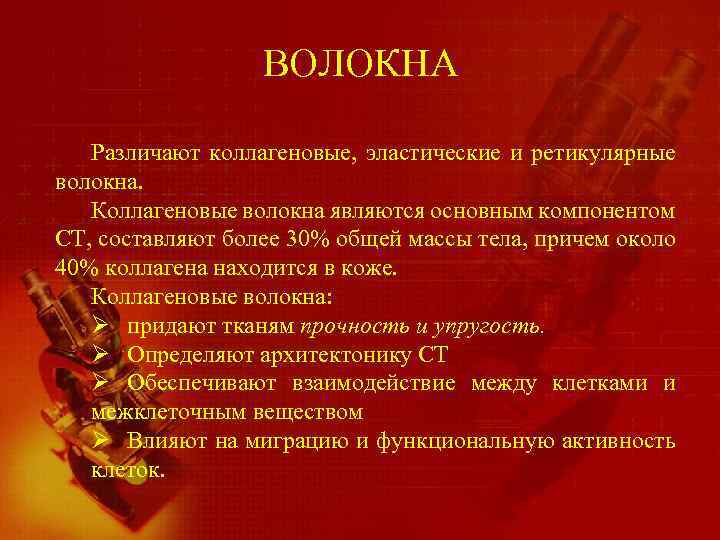 ВОЛОКНА

Различают коллагеновые, эластические и ретикулярные волокна.

Коллагеновые волокна являются основным компонентом СТ, составляют более 30% общей массы тела, причем около 40% коллагена находится в коже.

Коллагеновые волокна:

➢ придают тканям прочность и упругость.
➢ Определяют архитектонику СТ
➢ Обеспечивают взаимодействие между клетками и межклеточным веществом
➢ Влияют на миграцию и функциональную активность клеток.